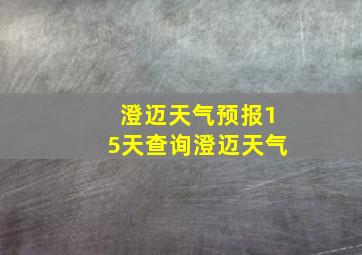 澄迈天气预报15天查询澄迈天气